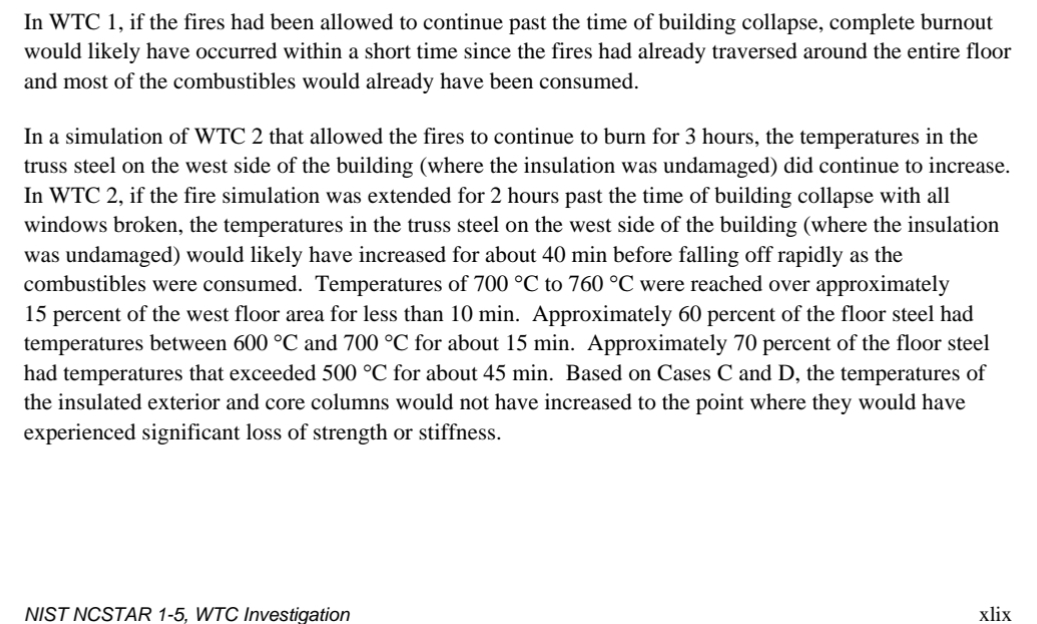 In WTC 1, if the fires had been allowed to continue past the time of building collapse, complete burnout would likely have occurred within a short time since the fires had already traversed around the entire floor and most of the combustibles would already have been consumed.

In a simulation of WTC 2 that allowed the fires to continue to burn for 3 hours, the temperatures in the truss steel on the west side of the building (where the insulation was undamaged) did continue to increase. In WTC 2, if the fire simulation was extended for 2 hours past the time of building collapse with all windows broken, the temperatures in the truss steel on the west side of the building (where the insulation was undamaged) would likely have increased for about 40 min before falling off rapidly as the combustibles were consumed. Temperatures of 700 °C to 760 °C were reached over approximately 15 percent of the west floor area for less than 10 min. Approximately 60 percent of the floor steel had temperatures between 600 °C and 700 °C for about 15 min. Approximately 70 percent of the floor steel had temperatures that exceeded 500 °C for about 45 min. Based on Cases C and D, the temperatures of the insulated exterior and core columns would not have increased to the point where they would have experienced significant loss of strength or stiffness.

NIST NCSTAR 1-5, WTC Investigation

xlix